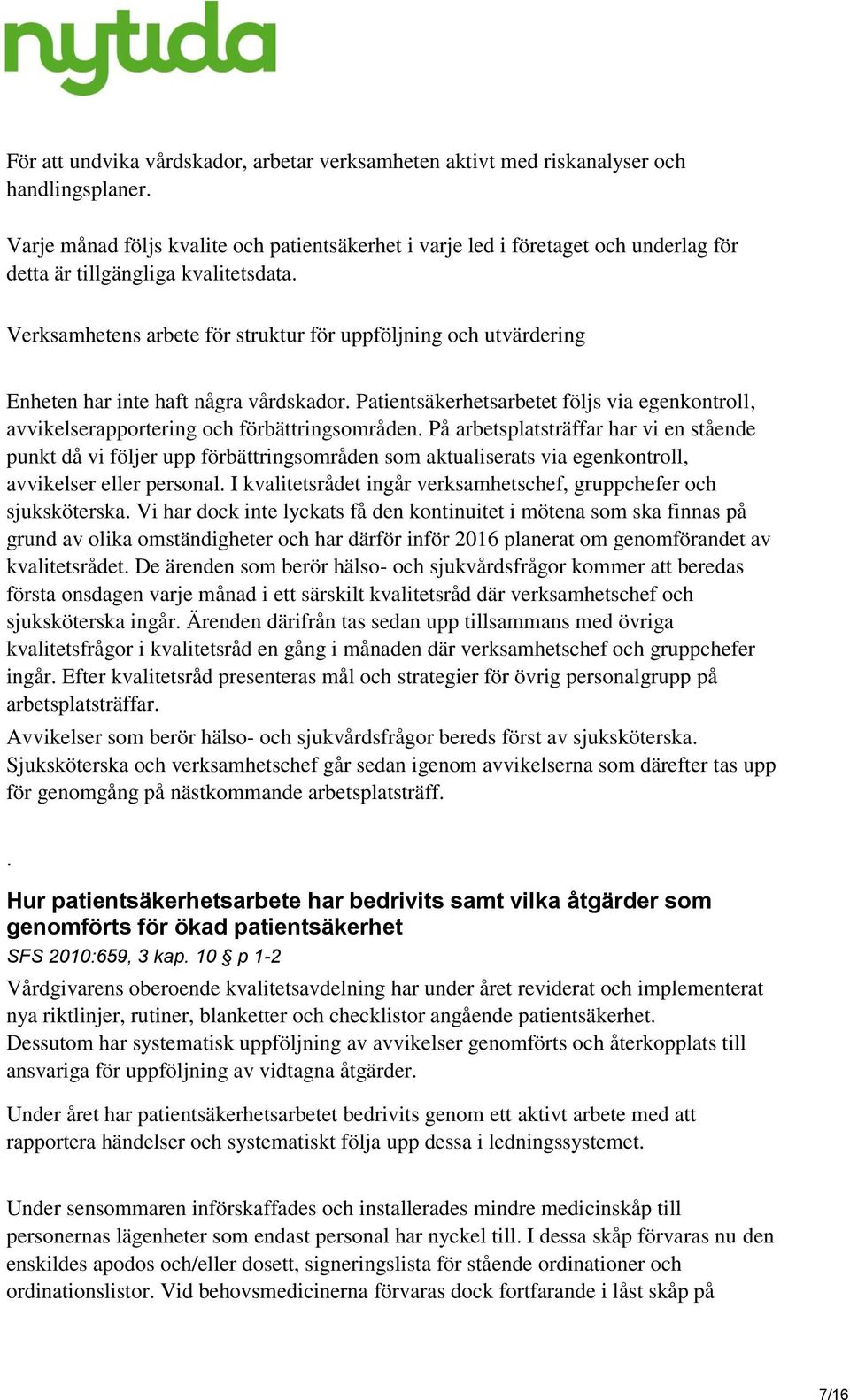 nytida

För att undvika vårdskador, arbetar verksamheten aktivt med riskanalyser och handlingsplaner.

Varje månad följs kvalite och patientsäkerhet i varje led i företaget och underlag för detta är tillgängliga kvalitetsdata.

Verksamhetens arbete för struktur för uppföljning och utvärdering

Enheten har inte haft några vårdskador. Patientsäkerhetsarbetet följs via egenkontroll, avvikelserapportering och förbättringsområden. På arbetsplatsträffar har vi en stående punkt då vi följer upp förbättringsområden som aktualiserats via egenkontroll, avvikelser eller personal. I kvalitetsrådet ingår verksamhetschef, gruppchefer och sjuksköterska. Vi har dock inte lyckats få den kontinuitet i mötena som ska finnas på grund av olika omständigheter och har därför inför 2016 planerat om genomförandet av kvalitetsrådet. De ärenden som berör hälso- och sjukvårdsfrågor kommer att beredas första onsdagen varje månad i ett särskilt kvalitetsråd där verksamhetschef och sjuksköterska ingår. Ärenden därifrån tas sedan upp tillsammans med övriga kvalitetsfrågor i kvalitetsråd en gång i månaden där verksamhetschef och gruppchefer ingår. Efter kvalitetsråd presenteras mål och strategier för övrig personalgrupp på arbetsplatsträffar.
Avvikelser som berör hälso- och sjukvårdsfrågor bereds först av sjuksköterska. Sjuksköterska och verksamhetschef går sedan igenom avvikelserna som därefter tas upp för genomgång på nästkommande arbetsplatsträff.

.

Hur patientsäkerhetsarbete har bedrivits samt vilka åtgärder som genomförts för ökad patientsäkerhet
SFS 2010:659, 3 kap. 10 § p 1-2
Vårdgivarens oberoende kvalitetsavdelning har under året reviderat och implementerat nya riktlinjer, rutiner, blanketter och checklistor angående patientsäkerhet.
Dessutom har systematisk uppföljning av avvikelser genomförts och återkopplats till ansvariga för uppföljning av vidtagna åtgärder.

Under året har patientsäkerhetsarbetet bedrivits genom ett aktivt arbete med att rapportera händelser och systematiskt följa upp dessa i ledningssystemet.

Under sensommaren införskaffades och installerades mindre medicinskåp till personernas lägenheter som endast personal har nyckel till. I dessa skåp förvaras nu den enskildes apodos och/eller dosett, signeringslista för stående ordinationer och ordinationslistor. Vid behovsmedicinerna förvaras dock fortfarande i låst skåp på

7/16